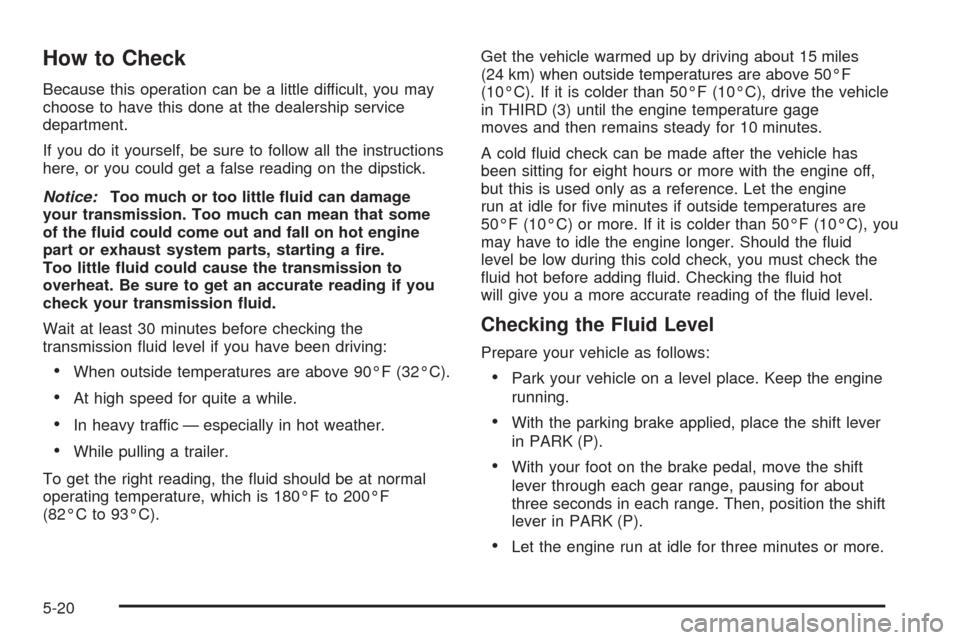 How to Check

Because this operation can be a little difficult, you may choose to have this done at the dealership service department.

If you do it yourself, be sure to follow all the instructions here, or you could get a false reading on the dipstick.

Notice: Too much or too little fluid can damage your transmission. Too much can mean that some of the fluid could come out and fall on hot engine part or exhaust system parts, starting a fire. Too little fluid could cause the transmission to overheat. Be sure to get an accurate reading if you check your transmission fluid.

Wait at least 30 minutes before checking the transmission fluid level if you have been driving:

• When outside temperatures are above 90°F (32°C).

• At high speed for quite a while.

• In heavy traffic — especially in hot weather.

• While pulling a trailer.

To get the right reading, the fluid should be at normal operating temperature, which is 180°F to 200°F (82°C to 93°C).

Get the vehicle warmed up by driving about 15 miles (24 km) when outside temperatures are above 50°F (10°C). If it is colder than 50°F (10°C), drive the vehicle in THIRD (3) until the engine temperature gage moves and then remains steady for 10 minutes.

A cold fluid check can be made after the vehicle has been sitting for eight hours or more with the engine off, but this is used only as a reference. Let the engine run at idle for five minutes if outside temperatures are 50°F (10°C) or more. If it is colder than 50°F (10°C), you may have to idle the engine longer. Should the fluid level be low during this cold check, you must check the fluid hot before adding fluid. Checking the fluid hot will give you a more accurate reading of the fluid level.

Checking the Fluid Level

Prepare your vehicle as follows:

• Park your vehicle on a level place. Keep the engine running.

• With the parking brake applied, place the shift lever in PARK (P).

• With your foot on the brake pedal, move the shift lever through each gear range, pausing for about three seconds in each range. Then, position the shift lever in PARK (P).

• Let the engine run at idle for three minutes or more.

5-20

carmanualsonline.info